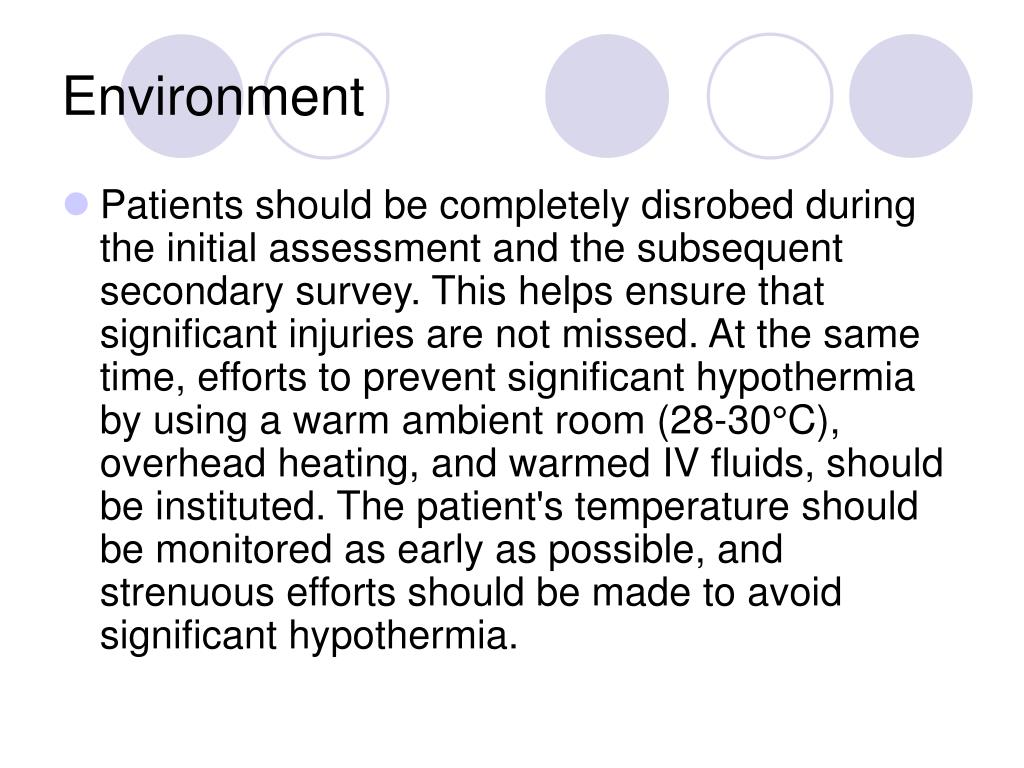 Environment

Patients should be completely disrobed during the initial assessment and the subsequent secondary survey. This helps ensure that significant injuries are not missed. At the same time, efforts to prevent significant hypothermia by using a warm ambient room (28-30°C), overhead heating, and warmed IV fluids, should be instituted. The patient's temperature should be monitored as early as possible, and strenuous efforts should be made to avoid significant hypothermia.